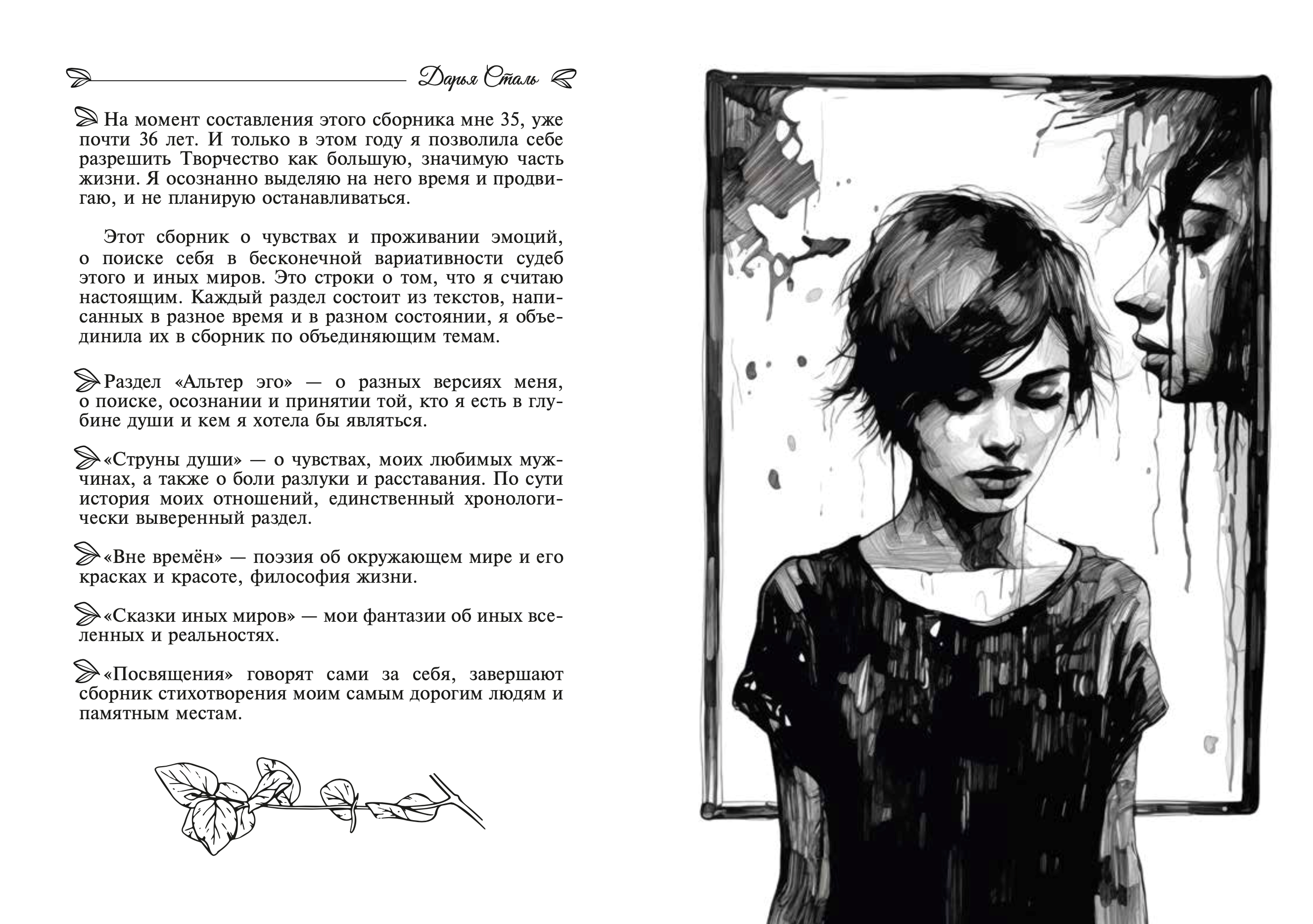 Дарья Сталь

На момент составления этого сборника мне 35, уже почти 36 лет. И только в этом году я позволила себе разрешить Творчество как большую, значимую часть жизни. Я осознанно выделяю на него время и продвигаю, и не планирую останавливаться.

Этот сборник о чувствах и проживании эмоций, о поиске себя в бесконечной вариативности судеб этого и иных миров. Это строки о том, что я считаю настоящим. Каждый раздел состоит из текстов, написанных в разное время и в разном состоянии, я объединила их в сборник по объединяющим темам.

Раздел «Альтер эго» — о разных версиях меня, о поиске, осознании и принятии той, кто я есть в глубине души и кем я хотела бы являться.

«Струны души» — о чувствах, моих любимых мужчинах, а также о боли разлуки и расставания. По сути история моих отношений, единственный хронологически выверенный раздел.

«Вне времён» — поэзия об окружающем мире и его красках и красоте, философия жизни.

«Сказки иных миров» — мои фантазии об иных вселенных и реальностях.

«Посвящения» говорят сами за себя, завершают сборник стихотворения моим самым дорогим людям и памятным местам.